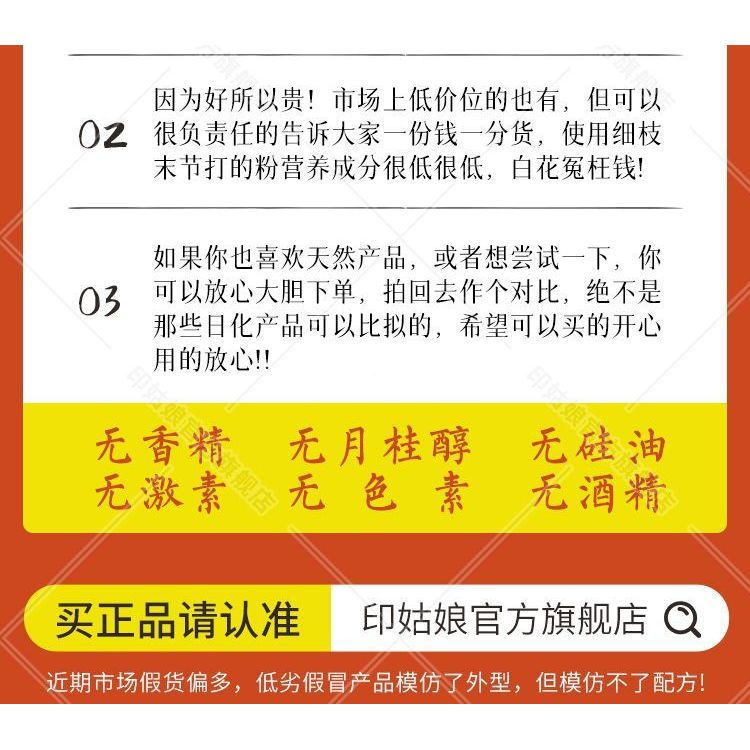 02

因为好所以贵！市场上低价位的也有，但可以很负责任的告诉大家一份钱一分货，使用细枝末节打的粉营养成分很低很低，白花冤枉钱!

03

如果你也喜欢天然产品，或者想尝试一下，你可以放心大胆下单，拍回去作个对比，绝不是那些日化产品可以比拟的，希望可以买的开心用的放心!!

无香精 无月桂醇 无硅油
无激素 无色素 无酒精

买正品请认准 印姑娘官方旗舰店

近期市场假货偏多，低劣假冒产品模仿了外型，但模仿不了配方!

印姑娘官方旗舰店